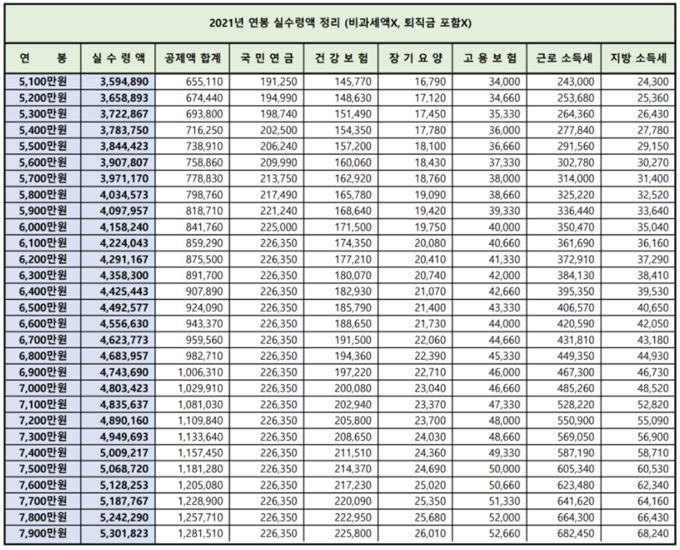 2021년 연봉 실수령액 정리 (비과세액X, 퇴직금 포함X)

| 연 봉 | 실 수 령 액 | 공제액 합계 | 국 민 연 금 | 건 강 보 험 | 장 기 요 양 | 고 용 보 험 | 근로 소득세 | 지방 소득세 |
|---|---|---|---|---|---|---|---|---|
| 5,100만원 | 3,594,890 | 655,110 | 191,250 | 145,770 | 16,790 | 34,000 | 243,000 | 24,300 |
| 5,200만원 | 3,658,893 | 674,440 | 194,990 | 148,630 | 17,120 | 34,660 | 253,680 | 25,360 |
| 5,300만원 | 3,722,867 | 693,800 | 198,740 | 151,490 | 17,450 | 35,330 | 264,360 | 26,430 |
| 5,400만원 | 3,783,750 | 716,250 | 202,500 | 154,350 | 17,780 | 36,000 | 277,840 | 27,780 |
| 5,500만원 | 3,844,423 | 738,910 | 206,240 | 157,200 | 18,100 | 36,660 | 291,560 | 29,150 |
| 5,600만원 | 3,907,807 | 758,860 | 209,990 | 160,060 | 18,430 | 37,330 | 302,780 | 30,270 |
| 5,700만원 | 3,971,170 | 778,830 | 213,750 | 162,920 | 18,760 | 38,000 | 314,000 | 31,400 |
| 5,800만원 | 4,034,573 | 798,760 | 217,490 | 165,780 | 19,090 | 38,660 | 325,220 | 32,520 |
| 5,900만원 | 4,097,957 | 818,710 | 221,240 | 168,640 | 19,420 | 39,330 | 336,440 | 33,640 |
| 6,000만원 | 4,158,240 | 841,760 | 225,000 | 171,500 | 19,750 | 40,000 | 350,470 | 35,040 |
| 6,100만원 | 4,224,043 | 859,290 | 226,350 | 174,350 | 20,080 | 40,660 | 361,690 | 36,160 |
| 6,200만원 | 4,291,167 | 875,500 | 226,350 | 177,210 | 20,410 | 41,330 | 372,910 | 37,290 |
| 6,300만원 | 4,358,300 | 891,700 | 226,350 | 180,070 | 20,740 | 42,000 | 384,130 | 38,410 |
| 6,400만원 | 4,425,443 | 907,890 | 226,350 | 182,930 | 21,070 | 42,660 | 395,350 | 39,530 |
| 6,500만원 | 4,492,577 | 924,090 | 226,350 | 185,790 | 21,400 | 43,330 | 406,570 | 40,650 |
| 6,600만원 | 4,556,630 | 943,370 | 226,350 | 188,650 | 21,730 | 44,000 | 420,590 | 42,050 |
| 6,700만원 | 4,623,773 | 959,560 | 226,350 | 191,500 | 22,060 | 44,660 | 431,810 | 43,180 |
| 6,800만원 | 4,683,957 | 982,710 | 226,350 | 194,360 | 22,390 | 45,330 | 449,350 | 44,930 |
| 6,900만원 | 4,743,690 | 1,006,310 | 226,350 | 197,220 | 22,710 | 46,000 | 467,300 | 46,730 |
| 7,000만원 | 4,803,423 | 1,029,910 | 226,350 | 200,080 | 23,040 | 46,660 | 485,260 | 48,520 |
| 7,100만원 | 4,835,637 | 1,081,030 | 226,350 | 202,940 | 23,370 | 47,330 | 528,220 | 52,820 |
| 7,200만원 | 4,890,160 | 1,109,840 | 226,350 | 205,800 | 23,700 | 48,000 | 550,900 | 55,090 |
| 7,300만원 | 4,949,693 | 1,133,640 | 226,350 | 208,650 | 24,030 | 48,660 | 569,050 | 56,900 |
| 7,400만원 | 5,009,217 | 1,157,450 | 226,350 | 211,510 | 24,360 | 49,330 | 587,190 | 58,710 |
| 7,500만원 | 5,068,720 | 1,181,280 | 226,350 | 214,370 | 24,690 | 50,000 | 605,340 | 60,530 |
| 7,600만원 | 5,128,253 | 1,205,080 | 226,350 | 217,230 | 25,020 | 50,660 | 623,480 | 62,340 |
| 7,700만원 | 5,187,767 | 1,228,900 | 226,350 | 220,090 | 25,350 | 51,330 | 641,620 | 64,160 |
| 7,800만원 | 5,242,290 | 1,257,710 | 226,350 | 222,950 | 25,680 | 52,000 | 664,300 | 66,430 |
| 7,900만원 | 5,301,823 | 1,281,510 | 226,350 | 225,800 | 26,010 | 52,660 | 682,450 | 68,240 |